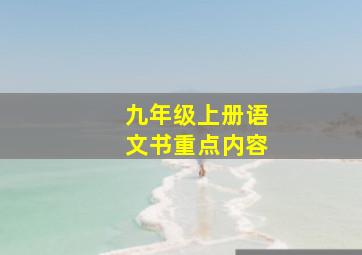 九年级上册语文书重点内容